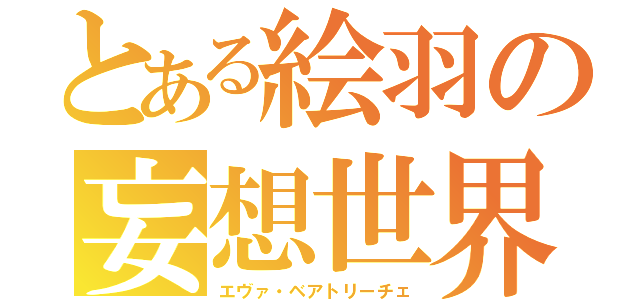 とある絵羽の
妄想世界
エヴァ・ベアトリーチェ